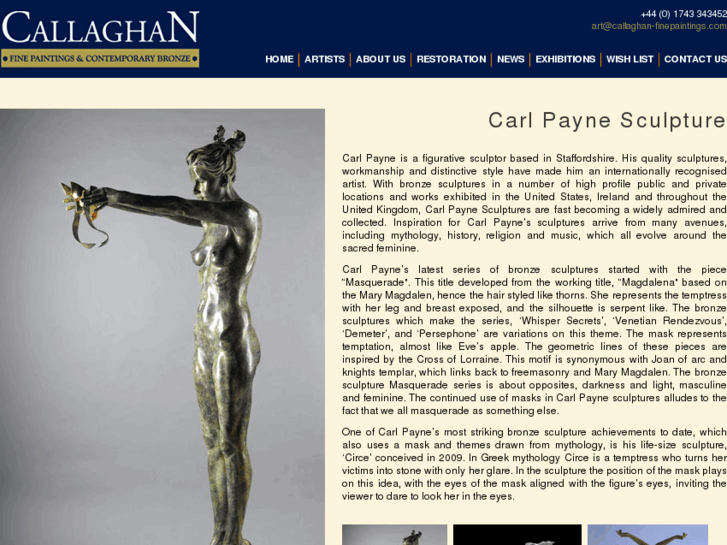 CALLAGHAN
FINE PAINTINGS & CONTEMPORARY BRONZE

+44 (0) 1743 343452
art@callaghan-finepaintings.com

HOME | ARTISTS | ABOUT US | RESTORATION | NEWS | EXHIBITIONS | WISH LIST | CONTACT US

Carl Payne Sculpture

Carl Payne is a figurative sculptor based in Staffordshire. His quality sculptures, workmanship and distinctive style have made him an internationally recognised artist. With bronze sculptures in a number of high profile public and private locations and works exhibited in the United States, Ireland and throughout the United Kingdom, Carl Payne Sculptures are fast becoming a widely admired and collected. Inspiration for Carl Payne's sculptures arrive from many avenues, including mythology, history, religion and music, which all evolve around the sacred feminine.

Carl Payne's latest series of bronze sculptures started with the piece "Masquerade". This title developed from the working title, "Magdalena" based on the Mary Magdalen, hence the hair styled like thorns. She represents the temptress with her leg and breast exposed, and the silhouette is serpent like. The bronze sculptures which make the series, 'Whisper Secrets', 'Venetian Rendezvous', 'Demeter', and 'Persephone' are variations on this theme. The mask represents temptation, almost like Eve's apple. The geometric lines of these pieces are inspired by the Cross of Lorraine. This motif is synonymous with Joan of arc and knights templar, which links back to freemasonry and Mary Magdalen. The bronze sculpture Masquerade series is about opposites, darkness and light, masculine and feminine. The continued use of masks in Carl Payne sculptures alludes to the fact that we all masquerade as something else.

One of Carl Payne's most striking bronze sculpture achievements to date, which also uses a mask and themes drawn from mythology, is his life-size sculpture, 'Circe' conceived in 2009. In Greek mythology Circe is a temptress who turns her victims into stone with only her glare. In the sculpture the position of the mask plays on this idea, with the eyes of the mask aligned with the figure's eyes, inviting the viewer to dare to look her in the eyes.